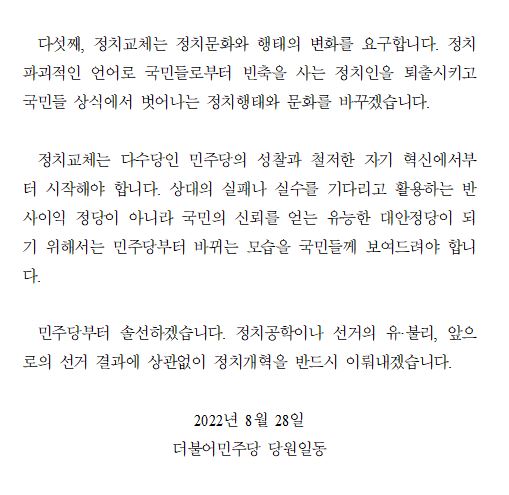 다섯째, 정치교체는 정치문화와 행태의 변화를 요구합니다. 정치 파괴적인 언어로 국민들로부터 빈축을 사는 정치인을 퇴출시키고 국민들 상식에서 벗어나는 정치행태와 문화를 바꾸겠습니다.

정치교체는 다수당인 민주당의 성찰과 철저한 자기 혁신에서부터 시작해야 합니다. 상대의 실패나 실수를 기다리고 활용하는 반사이익 정당이 아니라 국민의 신뢰를 얻는 유능한 대안정당이 되기 위해서는 민주당부터 바뀌는 모습을 국민들께 보여드려야 합니다.

민주당부터 솔선하겠습니다. 정치공학이나 선거의 유·불리, 앞으로의 선거 결과에 상관없이 정치개혁을 반드시 이뤄내겠습니다.

2022년 8월 28일
더불어민주당 당원일동